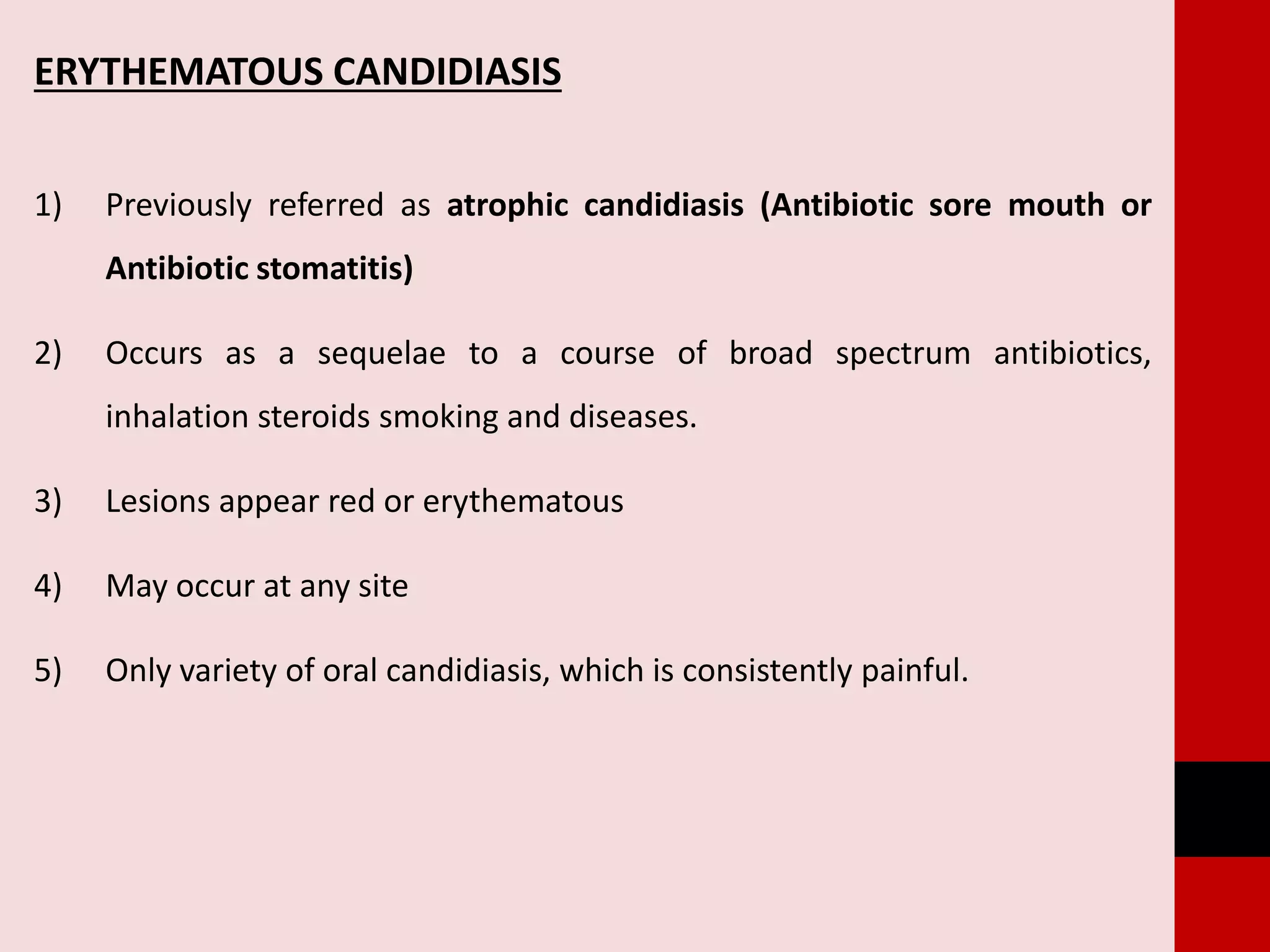 ERYTHEMATOUS CANDIDIASIS

1) Previously referred as atrophic candidiasis (Antibiotic sore mouth or Antibiotic stomatitis)

2) Occurs as a sequelae to a course of broad spectrum antibiotics, inhalation steroids smoking and diseases.

3) Lesions appear red or erythematous

4) May occur at any site

5) Only variety of oral candidiasis, which is consistently painful.